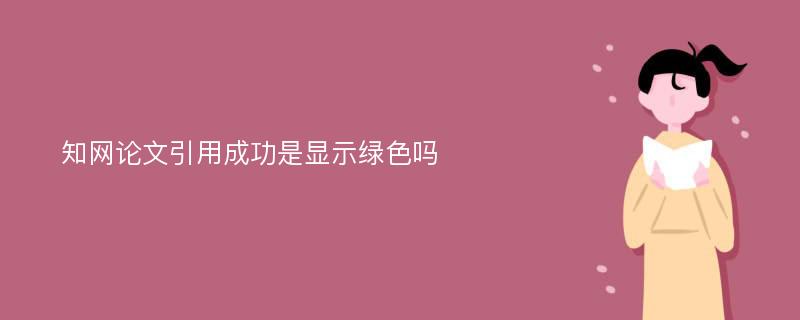 知网论文引用成功是显示绿色吗